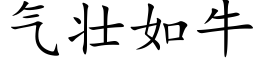 气壮如牛